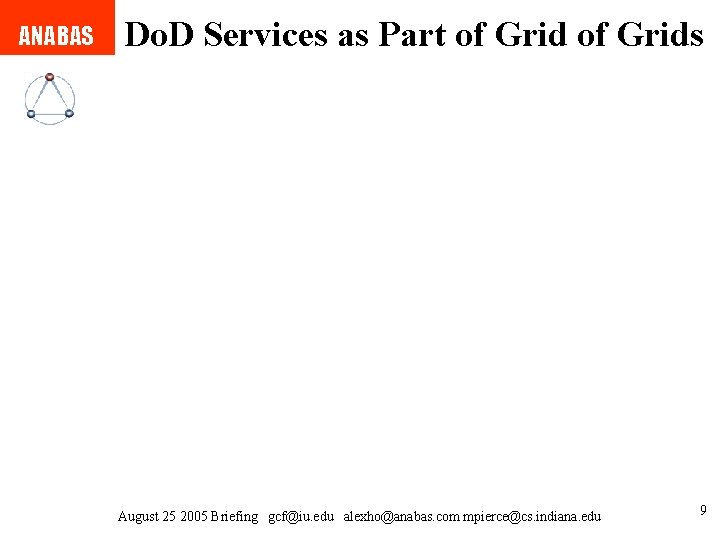 ANABAS

DoD Services as Part of Grid of Grids

August 25 2005 Briefing gcf@iu.edu alexho@anabas.com mpierce@cs.indiana.edu

9